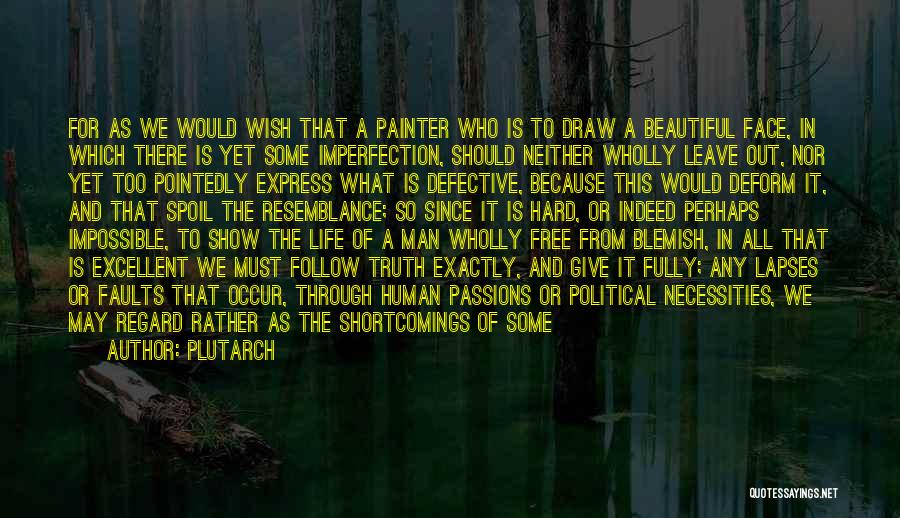 FOR AS WE WOULD WISH THAT A PAINTER WHO IS TO DRAW A BEAUTIFUL FACE, IN WHICH THERE IS YET SOME IMPERFECTION, SHOULD NEITHER WHOLLY LEAVE OUT, NOR YET TOO POINTEDLY EXPRESS WHAT IS DEFECTIVE, BECAUSE THIS WOULD DEFORM IT, AND THAT SPOIL THE RESEMBLANCE; SO SINCE IT IS HARD, OR INDEED PERHAPS IMPOSSIBLE, TO SHOW THE LIFE OF A MAN WHOLLY FREE FROM BLEMISH, IN ALL THAT IS EXCELLENT WE MUST FOLLOW TRUTH EXACTLY, AND GIVE IT FULLY; ANY LAPSES OR FAULTS THAT OCCUR, THROUGH HUMAN PASSIONS OR POLITICAL NECESSITIES, WE MAY REGARD RATHER AS THE SHORTCOMINGS OF SOME

AUTHOR: PLUTARCH

QUOTESSAYINGS.NET